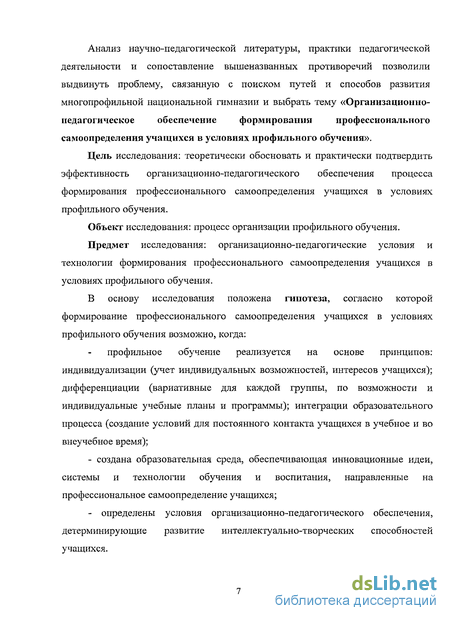 Анализ научно-педагогической литературы, практики педагогической деятельности и сопоставление вышеназванных противоречий позволили выдвинуть проблему, связанную с поиском путей и способов развития многопрофильной национальной гимназии и выбрать тему «Организационно-педагогическое обеспечение формирования профессионального самоопределения учащихся в условиях профильного обучения».

Цель исследования: теоретически обосновать и практически подтвердить эффективность организационно-педагогического обеспечения процесса формирования профессионального самоопределения учащихся в условиях профильного обучения.

Объект исследования: процесс организации профильного обучения.

Предмет исследования: организационно-педагогические условия и технологии формирования профессионального самоопределения учащихся в условиях профильного обучения.

В основу исследования положена гипотеза, согласно которой формирование профессионального самоопределения учащихся в условиях профильного обучения возможно, когда:

- профильное обучение реализуется на основе принципов: индивидуализации (учет индивидуальных возможностей, интересов учащихся); дифференциации (вариативные для каждой группы, по возможности и индивидуальные учебные планы и программы); интеграции образовательного процесса (создание условий для постоянного контакта учащихся в учебное и во внеучебное время);

- создана образовательная среда, обеспечивающая инновационные идеи, системы и технологии обучения и воспитания, направленные на профессиональное самоопределение учащихся;

- определены условия организационно-педагогического обеспечения, детерминирующие развитие интеллектуально-творческих способностей учащихся.

7

dsLib.net
библиотека диссертаций